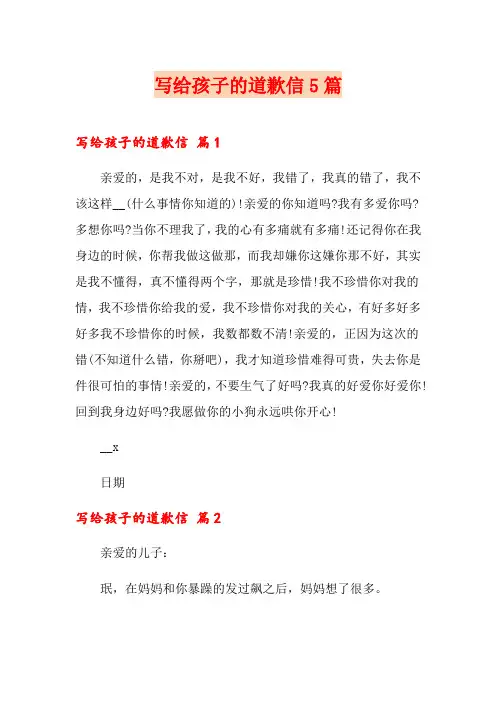 写给孩子的道歉信5篇

写给孩子的道歉信 篇1

亲爱的，是我不对，是我不好，我错了，我真的错了，我不该这样__(什么事情你知道的)!亲爱的你知道吗?我有多爱你吗?多想你吗?当你不理我了，我的心有多痛就有多痛!还记得你在我身边的时候，你帮我做这做那，而我却嫌你这嫌你那不好，其实是我不懂得，真不懂得两个字，那就是珍惜!我不珍惜你对我的情，我不珍惜你给我的爱，我不珍惜你对我的关心，有好多好多好多我不珍惜你的时候，我数都数不清!亲爱的，正因为这次的错(不知道什么错，你掰吧)，我才知道珍惜难得可贵，失去你是件很可怕的事情!亲爱的，不要生气了好吗?我真的好爱你好爱你!回到我身边好吗?我愿做你的小狗永远哄你开心!

__x

日期

写给孩子的道歉信 篇2

亲爱的儿子：

珉，在妈妈和你暴躁的发过飙之后，妈妈想了很多。